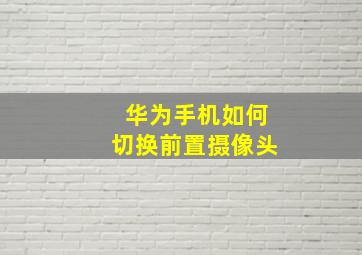 华为手机如何
切换前置摄像头